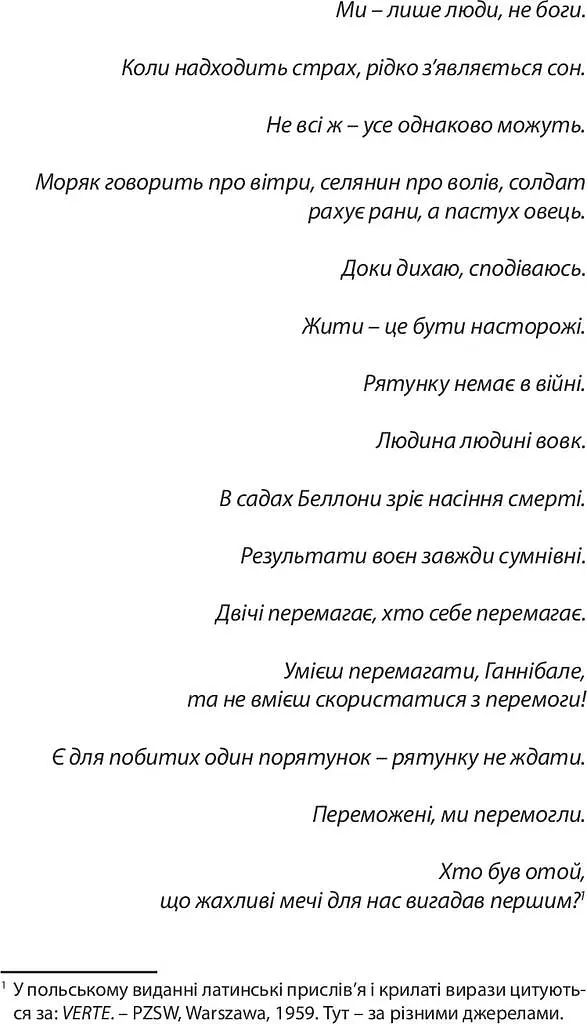 Ми – лише люди, не боги.

Коли надходить страх, рідко з'являється сон.

Не всі ж – усе однаково можуть.

Моряк говорить про вітри, селянин про волів, солдат рахує рани, а пастух овець.

Доки дихаю, сподіваюсь.

Жити – це бути насторожі.

Рятунку немає в війні.

Людина людині вовк.

В садах Беллони зріє насіння смерті.

Результати воєн завжди сумнівні.

Двічі перемагає, хто себе перемагає.

Умієш перемагати, Ганнібале,
та не вмієш скористатися з перемоги!

Є для побитих один порятунок – рятунку не ждати.

Переможені, ми перемогли.

Хто був отой,
що жахливі мечі для нас вигадав першим?$^1$

$^1$ У польському виданні латинські прислів'я і крилаті вирази цитуються за: VERTE. – PZSW, Warszawa, 1959. Тут – за різними джерелами.